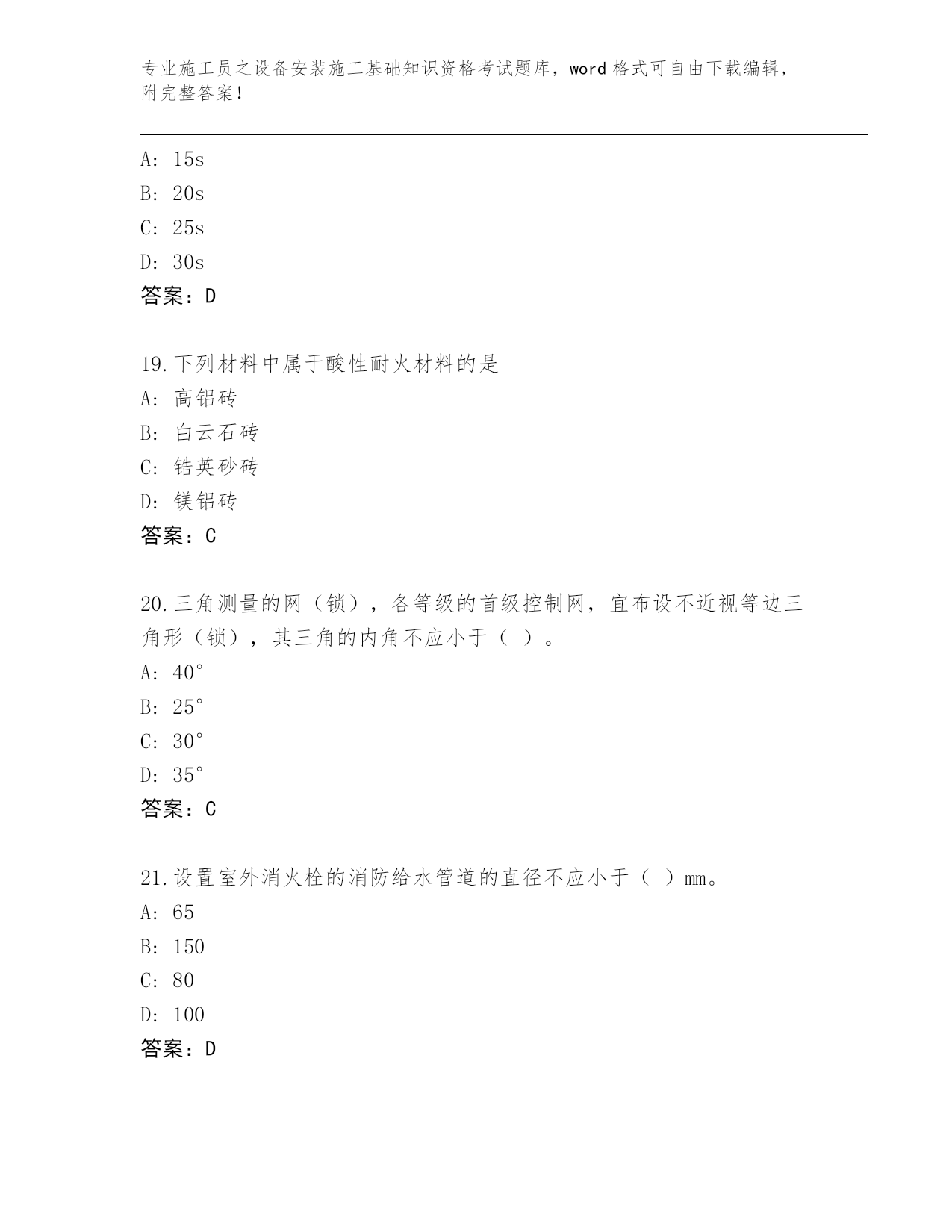 专业施工员之设备安装施工基础知识资格考试题库，word 格式可自由下载编辑，附完整答案！

A: 15s
B: 20s
C: 25s
D: 30s
答案：D

19.下列材料中属于酸性耐火材料的是
A: 高铝砖
B: 白云石砖
C: 锆英砂砖
D: 镁铝砖
答案：C

20.三角测量的网（锁），各等级的首级控制网，宜布设不近视等边三角形（锁），其三角的内角不应小于（ ）。
A: 40°
B: 25°
C: 30°
D: 35°
答案：C

21.设置室外消火栓的消防给水管道的直径不应小于（ ）mm。
A: 65
B: 150
C: 80
D: 100
答案：D